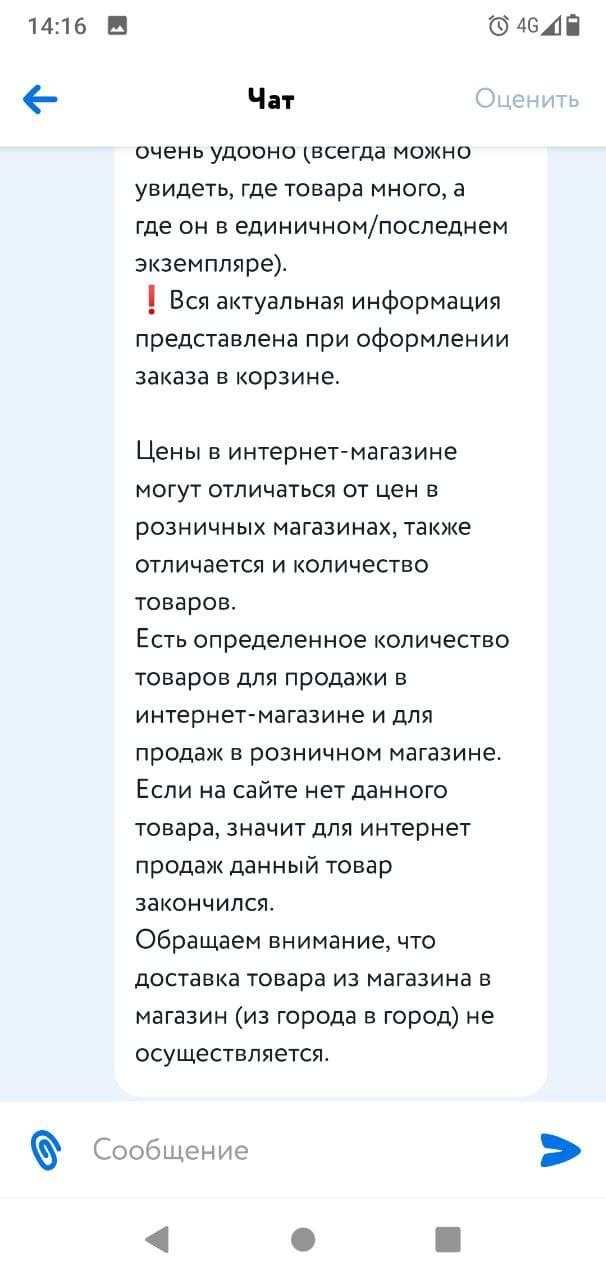 14:16 4G

Чат Оценить

очень удобно (всегда можно увидеть, где товара много, а где он в единичном/последнем экземпляре).
❗ Вся актуальная информация представлена при оформлении заказа в корзине.

Цены в интернет-магазине могут отличаться от цен в розничных магазинах, также отличается и количество товаров.
Есть определенное количество товаров для продажи в интернет-магазине и для продаж в розничном магазине.
Если на сайте нет данного товара, значит для интернет продаж данный товар закончился.
Обращаем внимание, что доставка товара из магазина в магазин (из города в город) не осуществляется.

Сообщение